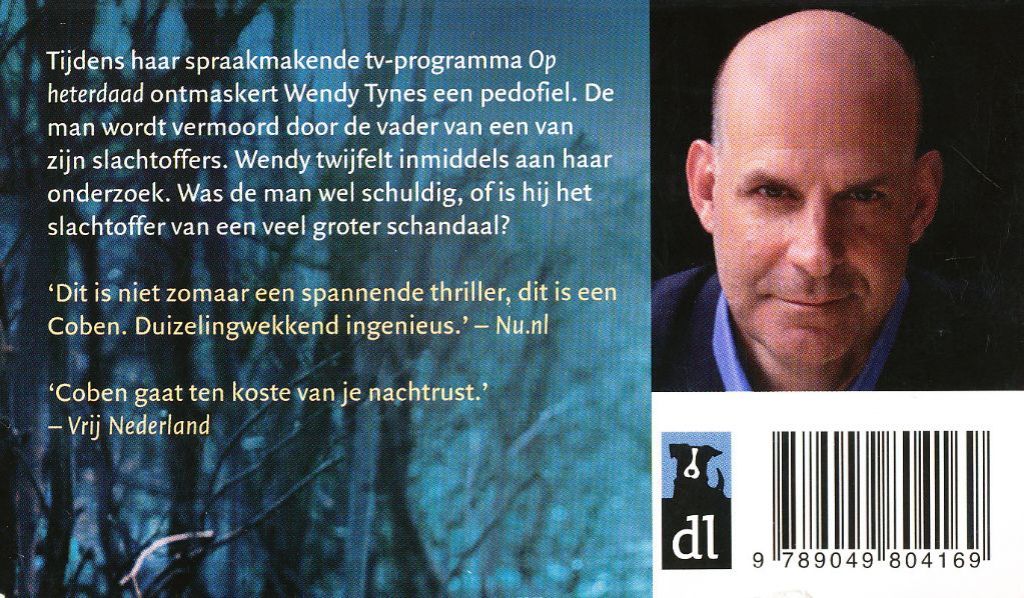 Tijdens haar spraakmakende tv-programma Op heterdaad ontmaskert Wendy Tynes een pedofiel. De man wordt vermoord door de vader van een van zijn slachtoffers. Wendy twijfelt inmiddels aan haar onderzoek. Was de man wel schuldig, of is hij het slachtoffer van een veel groter schandaal?

'Dit is niet zomaar een spannende thriller, dit is een Coben. Duizelingwekkend ingenieus.' – Nu.nl

'Coben gaat ten koste van je nachtrust.'
– Vrij Nederland

dl

9 789049 804169